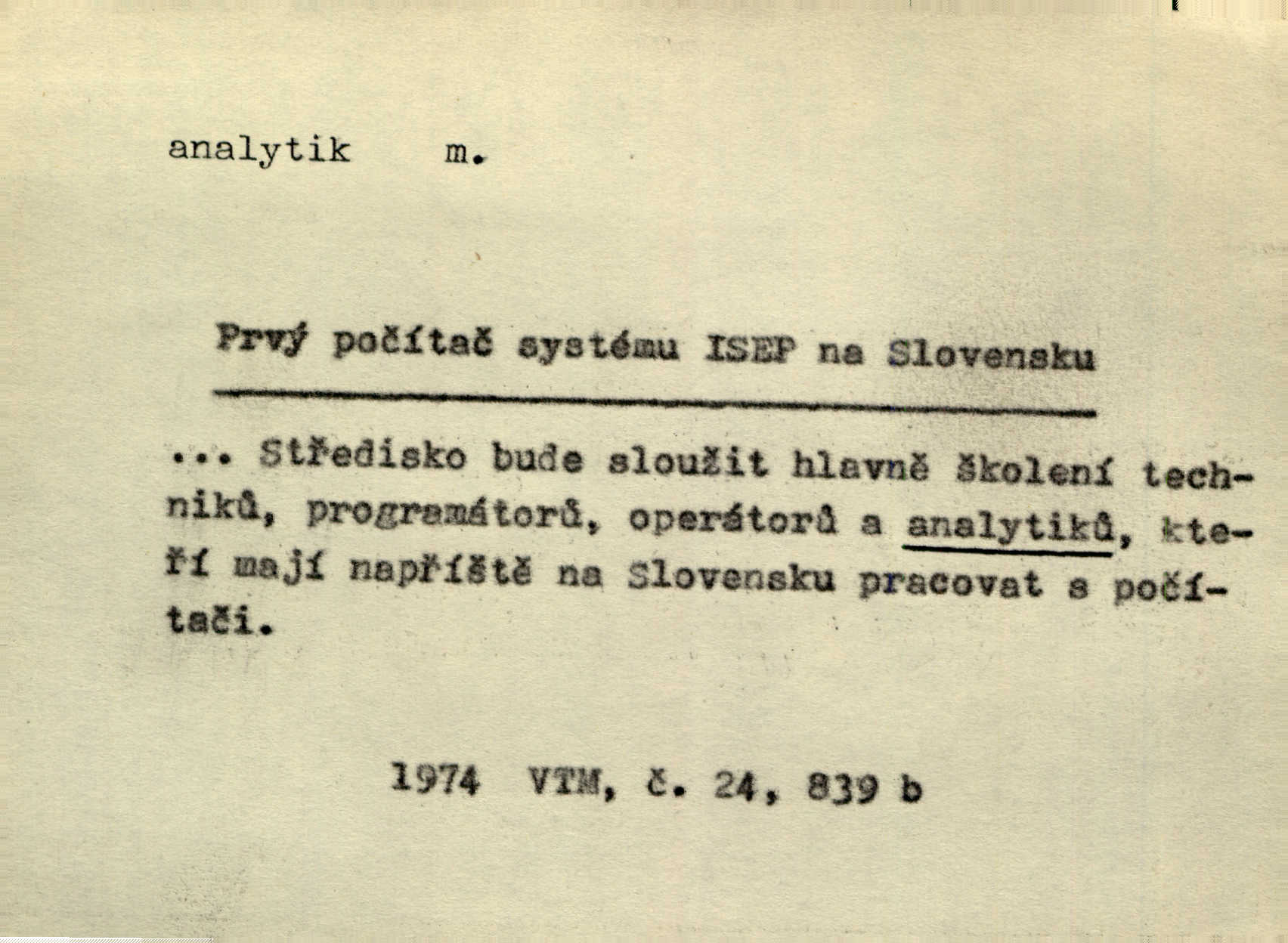 analytik m.

Prvý počítač systému ISEP na Slovensku

... Středisko bude sloužit hlavně školení techniků, programátorů, operátorů a analytiků, kteří mají napříště na Slovensku pracovat s počítači.

1974 VTM, č. 24, 839 b